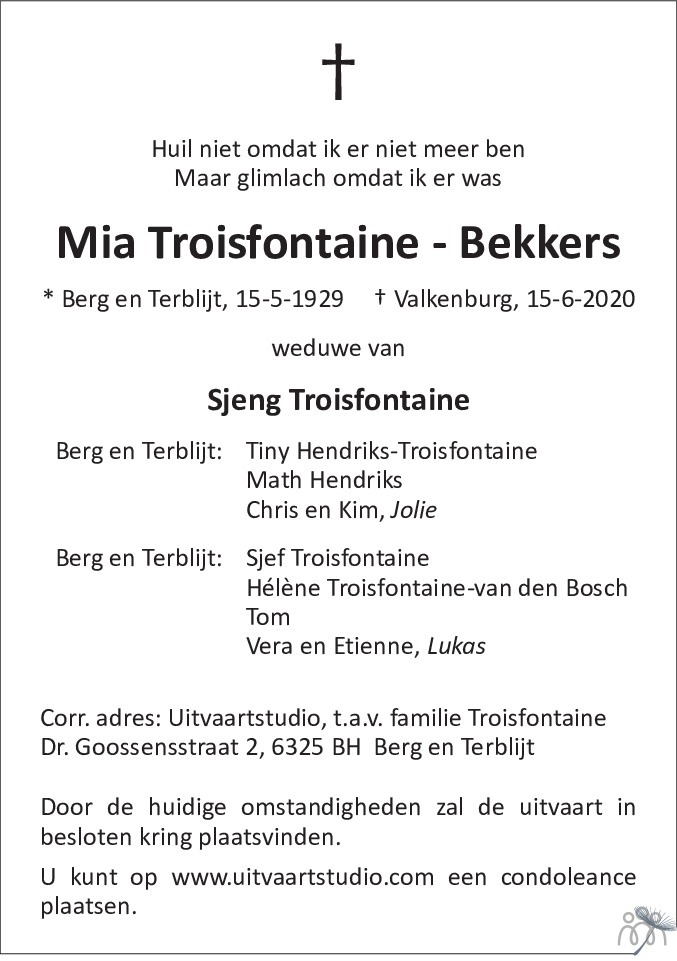 †

Huil niet omdat ik er niet meer ben
Maar glimlach omdat ik er was

Mia Troisfontaine - Bekkers

* Berg en Terblijt, 15-5-1929 † Valkenburg, 15-6-2020

weduwe van

Sjeng Troisfontaine

Berg en Terblijt: Tiny Hendriks-Troisfontaine
Math Hendriks
Chris en Kim, Jolie

Berg en Terblijt: Sjef Troisfontaine
Hélène Troisfontaine-van den Bosch
Tom
Vera en Etienne, Lukas

Corr. adres: Uitvaartstudio, t.a.v. familie Troisfontaine
Dr. Goossensstraat 2, 6325 BH Berg en Terblijt

Door de huidige omstandigheden zal de uitvaart in besloten kring plaatsvinden.

U kunt op www.uitvaartstudio.com een condoleance plaatsen.